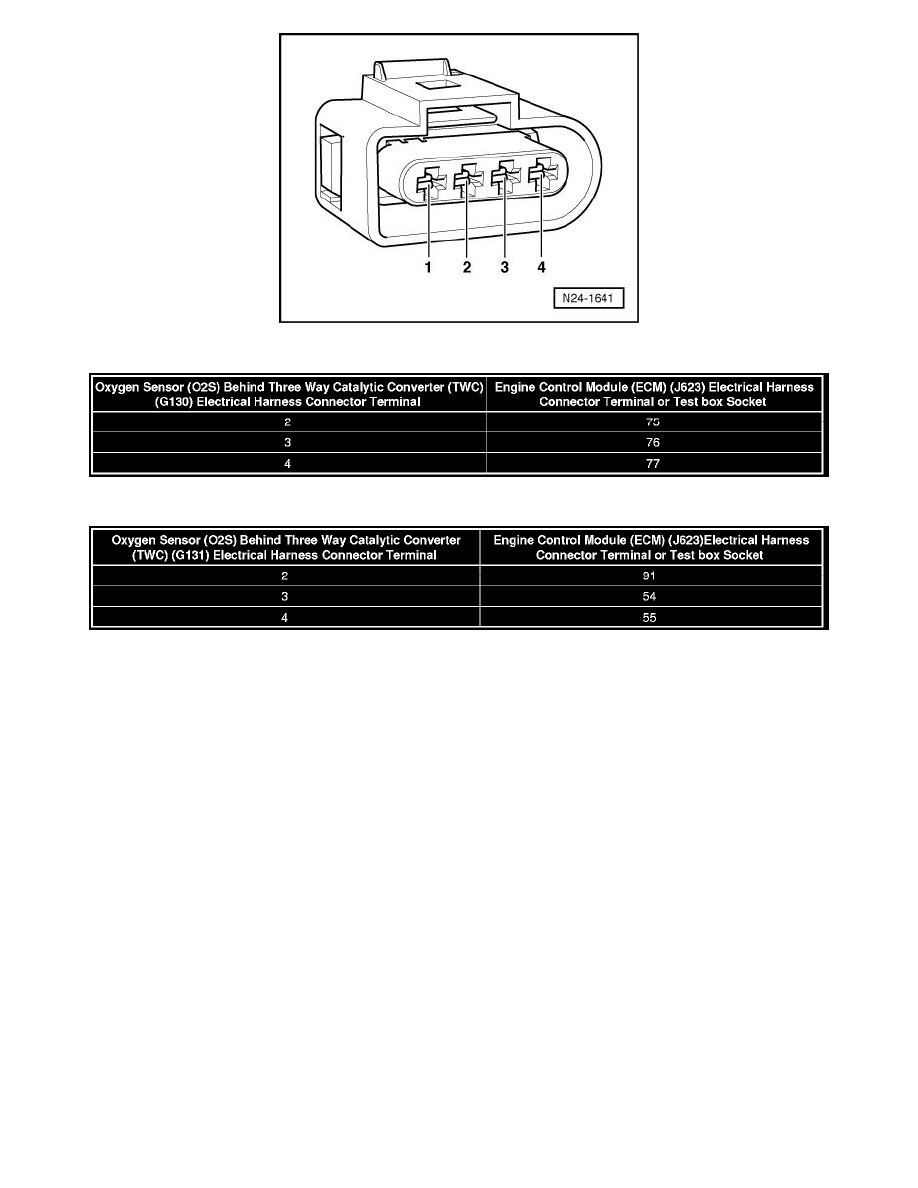 1 2 3 4

N24-1641

| Oxygen Sensor (O2S) Behind Three Way Catalytic Converter (TWC) (G130) Electrical Harness Connector Terminal | Engine Control Module (ECM) (J623) Electrical Harness Connector Terminal or Test box Socket |
|---|---|
| 2 | 75 |
| 3 | 76 |
| 4 | 77 |

| Oxygen Sensor (O2S) Behind Three Way Catalytic Converter (TWC) (G131) Electrical Harness Connector Terminal | Engine Control Module (ECM) (J623)Electrical Harness Connector Terminal or Test box Socket |
|---|---|
| 2 | 91 |
| 3 | 54 |
| 4 | 55 |